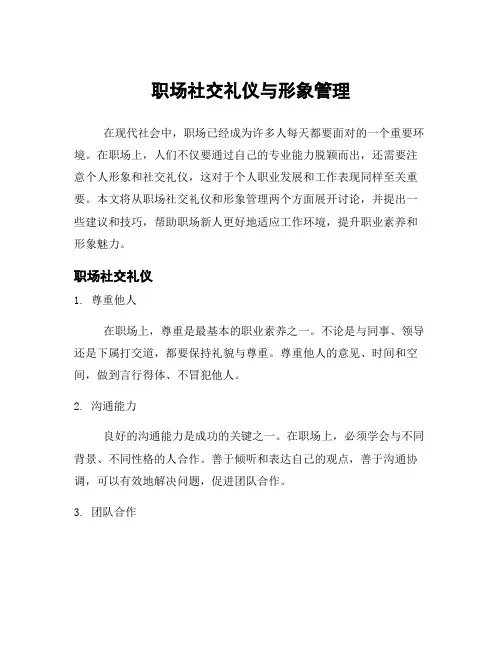 职场社交礼仪与形象管理

在现代社会中，职场已经成为许多人每天都要面对的一个重要环境。在职场上，人们不仅要通过自己的专业能力脱颖而出，还需要注意个人形象和社交礼仪，这对于个人职业发展和工作表现同样至关重要。本文将从职场社交礼仪和形象管理两个方面展开讨论，并提出一些建议和技巧，帮助职场新人更好地适应工作环境，提升职业素养和形象魅力。

职场社交礼仪

1. 尊重他人

在职场上，尊重是最基本的职业素养之一。不论是与同事、领导还是下属打交道，都要保持礼貌与尊重。尊重他人的意见、时间和空间，做到言行得体、不冒犯他人。

2. 沟通能力

良好的沟通能力是成功的关键之一。在职场上，必须学会与不同背景、不同性格的人合作。善于倾听和表达自己的观点，善于沟通协调，可以有效地解决问题，促进团队合作。

3. 团队合作